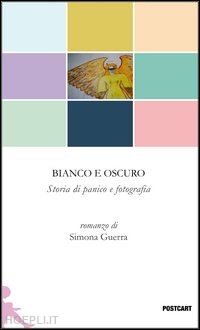 BIANCO E OSCURO
Storia di panico e fotografia

romanzo di
Simona Guerra

POSTCART

HOEPLI.IT